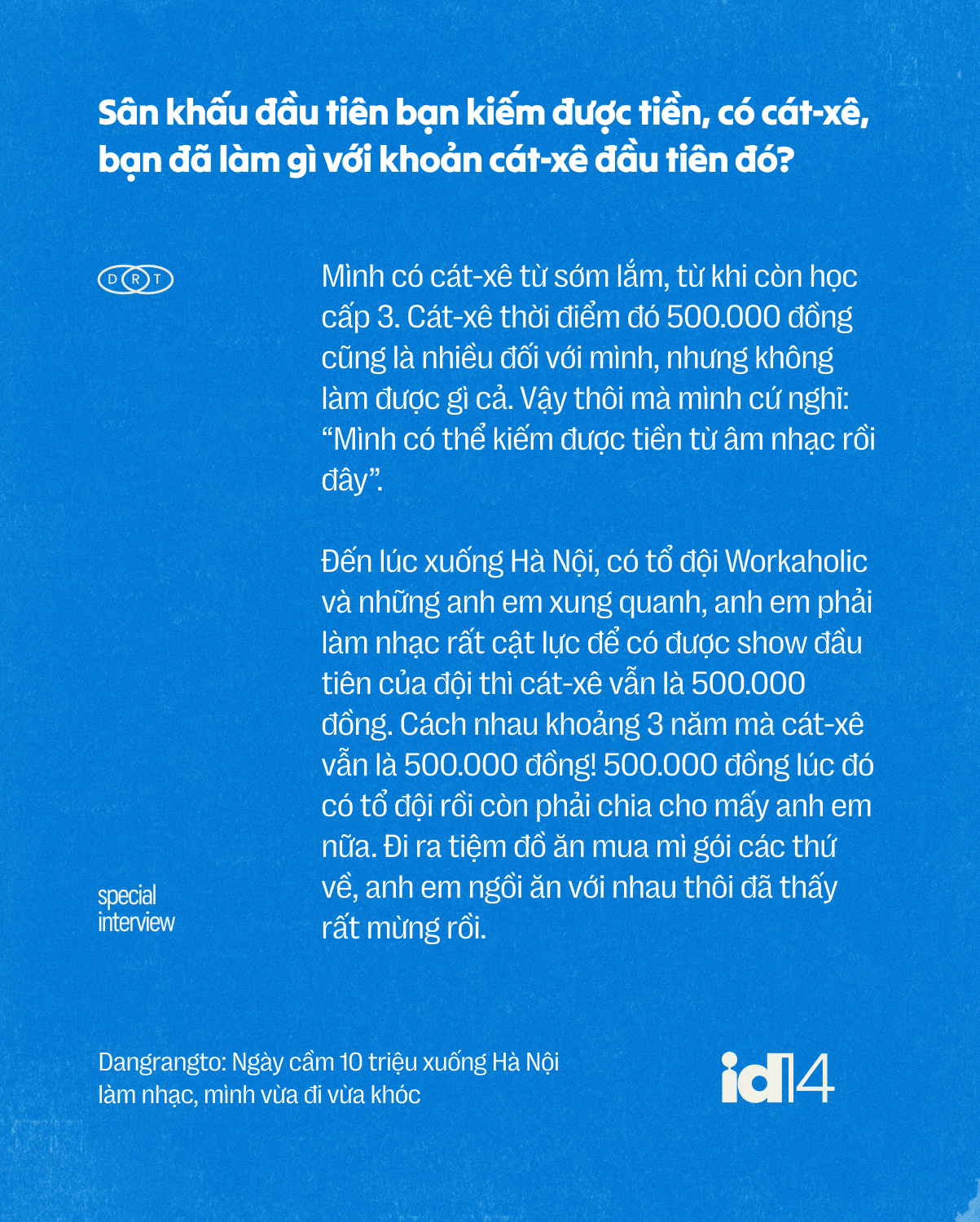 Sân khấu đầu tiên bạn kiếm được tiền, có cát-xê, bạn đã làm gì với khoản cát-xê đầu tiên đó?

DRT

Mình có cát-xê từ sớm lắm, từ khi còn học cấp 3. Cát-xê thời điểm đó 500.000 đồng cũng là nhiều đối với mình, nhưng không làm được gì cả. Vậy thôi mà mình cứ nghĩ: “Mình có thể kiếm được tiền từ âm nhạc rồi đây”.

Đến lúc xuống Hà Nội, có tổ đội Workaholic và những anh em xung quanh, anh em phải làm nhạc rất cật lực để có được show đầu tiên của đội thì cát-xê vẫn là 500.000 đồng. Cách nhau khoảng 3 năm mà cát-xê vẫn là 500.000 đồng! 500.000 đồng lúc đó có tổ đội rồi còn phải chia cho mấy anh em nữa. Đi ra tiệm đồ ăn mua mì gói các thứ về, anh em ngồi ăn với nhau thôi đã thấy rất mừng rồi.

special interview

Dangrangto: Ngày cầm 10 triệu xuống Hà Nội làm nhạc, mình vừa đi vừa khóc

id14